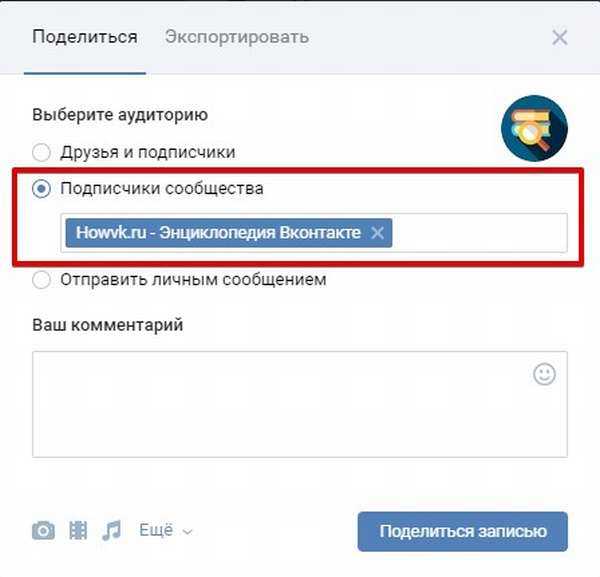 Поделиться Экспортировать

Выберите аудиторию

Друзья и подписчики

Подписчики сообщества

Howvk.ru - Энциклопедия Вконтакте

Отправить личным сообщением

Ваш комментарий

Ещё

Поделиться записью